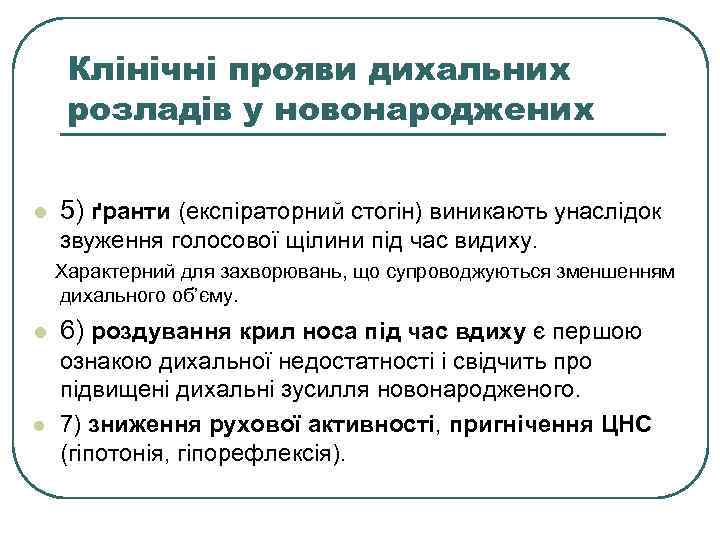 Клінічні прояви дихальних розладів у новонароджених

5) ґранти (експіраторний стогін) виникають унаслідок звуження голосової щілини під час видиху.

Характерний для захворювань, що супроводжуються зменшенням дихального об'єму.

6) роздування крил носа під час вдиху є першою ознакою дихальної недостатності і свідчить про підвищені дихальні зусилля новонародженого.

7) зниження рухової активності, пригнічення ЦНС (гіпотонія, гіпорефлексія).